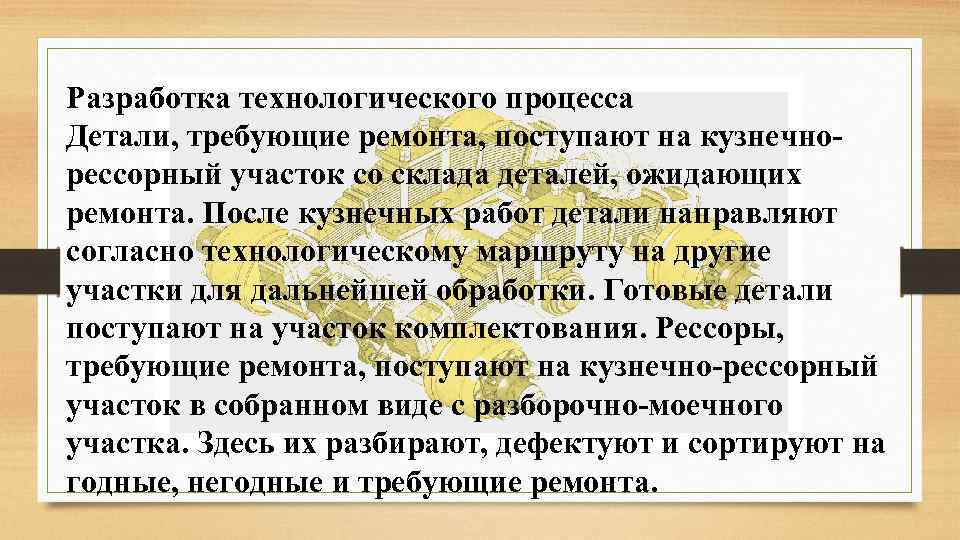 Разработка технологического процесса
Детали, требующие ремонта, поступают на кузнечно-рессорный участок со склада деталей, ожидающих ремонта. После кузнечных работ детали направляют согласно технологическому маршруту на другие участки для дальнейшей обработки. Готовые детали поступают на участок комплектования. Рессоры, требующие ремонта, поступают на кузнечно-рессорный участок в собранном виде с разборочно-моечного участка. Здесь их разбирают, дефектуют и сортируют на годные, негодные и требующие ремонта.